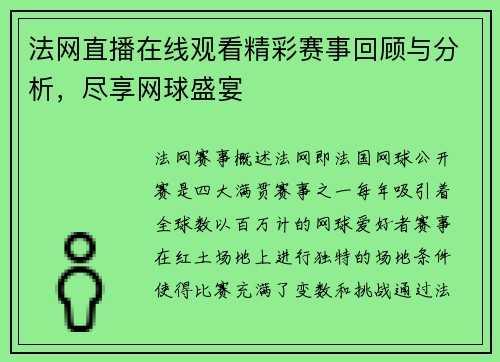 法网直播在线观看精彩赛事回顾与分析，尽享网球盛宴

法网赛事概述法网即法国网球公开赛是四大满贯赛事之一每年吸引着全球数以百万计的网球爱好者赛事在红土场地上进行独特的场地条件使得比赛充满了变数和挑战通过法